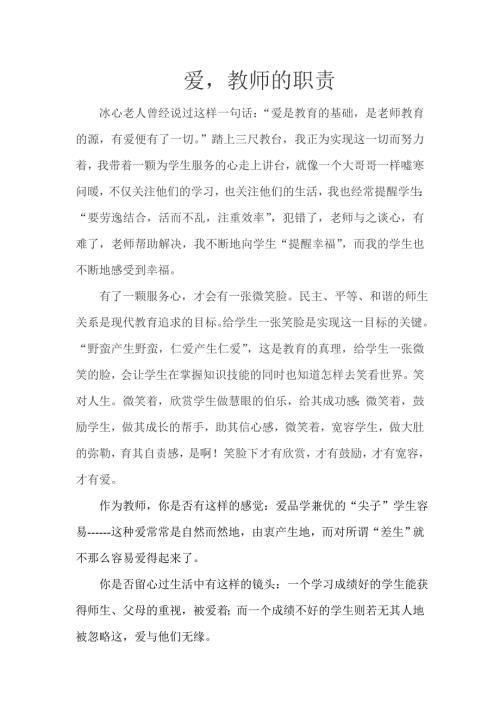 爱，教师的职责

冰心老人曾经说过这样一句话：“爱是教育的基础，是老师教育的源，有爱便有了一切。”踏上三尺教台，我正为实现这一切而努力着，我带着一颗为学生服务的心走上讲台，就像一个大哥哥一样嘘寒问暖，不仅关注他们的学习，也关注他们的生活，我也经常提醒学生：“要劳逸结合，活而不乱，注重效率”，犯错了，老师与之谈心，有难了，老师帮助解决，我不断地向学生“提醒幸福”，而我的学生也不断地感受到幸福。

有了一颗服务心，才会有一张微笑脸。民主、平等、和谐的师生关系是现代教育追求的目标。给学生一张笑脸是实现这一目标的关键。“野蛮产生野蛮，仁爱产生仁爱”，这是教育的真理，给学生一张微笑的脸，会让学生在掌握知识技能的同时也知道怎样去笑看世界。笑对人生。微笑着，欣赏学生做慧眼的伯乐，给其成功感；微笑着，鼓励学生，做其成长的帮手，助其信心感，微笑着，宽容学生，做大肚的弥勒，育其自责感，是啊！笑脸下才有欣赏，才有鼓励，才有宽容，才有爱。

作为教师，你是否有这样的感觉：爱品学兼优的“尖子”学生容易------这种爱常常是自然而然地，由衷产生地，而对所谓“差生”就不那么容易爱得起来了。

你是否留心过生活中有这样的镜头：一个学习成绩好的学生能获得师生、父母的重视，被爱着；而一个成绩不好的学生则若无其人地被忽略这，爱与他们无缘。